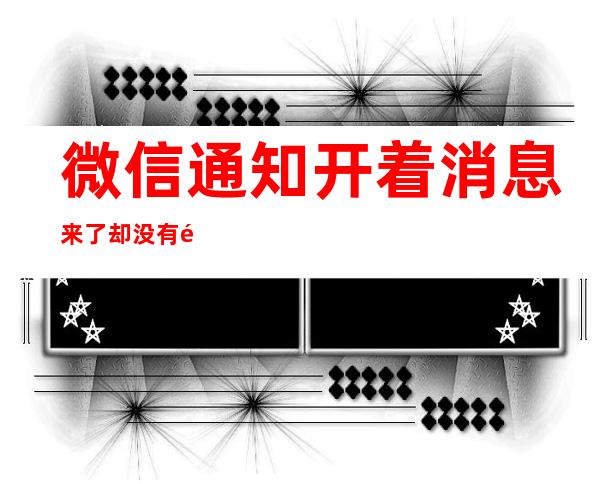 微信通知开着消息

来了却没有é